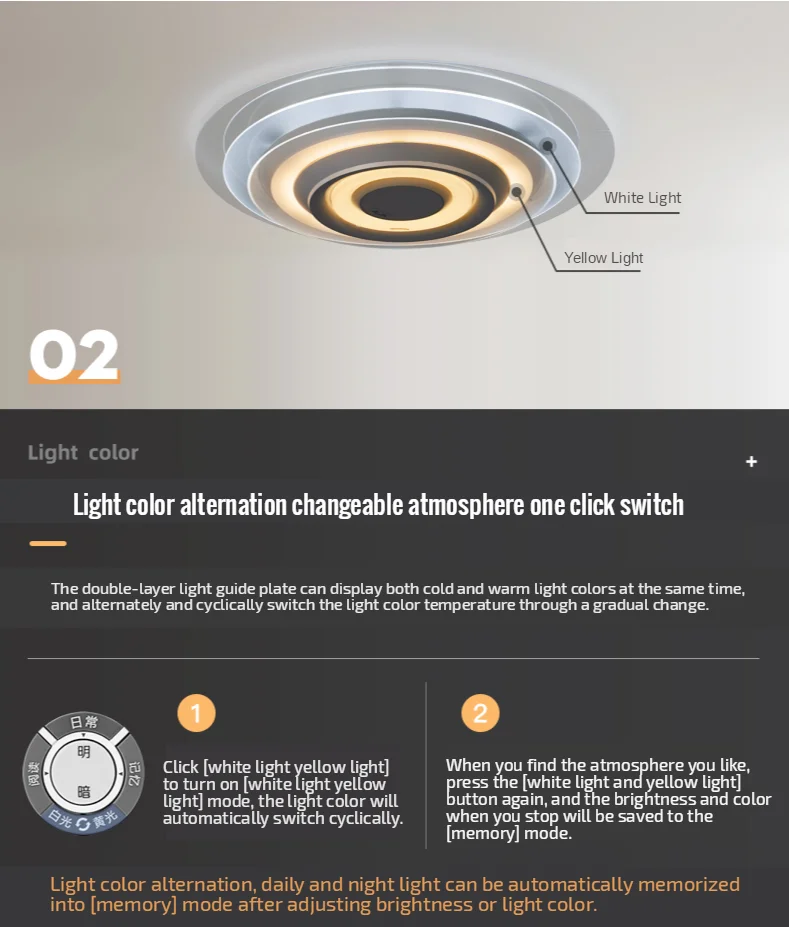 White Light

Yellow Light

02

Light color

+

Light color alternation changeable atmosphere one click switch

The double-layer light guide plate can display both cold and warm light colors at the same time, and alternately and cyclically switch the light color temperature through a gradual change.

日常
明
暗
阅读
记忆
白光 黄光

1

Click [white light yellow light] to turn on [white light yellow light] mode, the light color will automatically switch cyclically.

2

When you find the atmosphere you like, press the [white light and yellow light] button again, and the brightness and color when you stop will be saved to the [memory] mode.

Light color alternation, daily and night light can be automatically memorized into [memory] mode after adjusting brightness or light color.